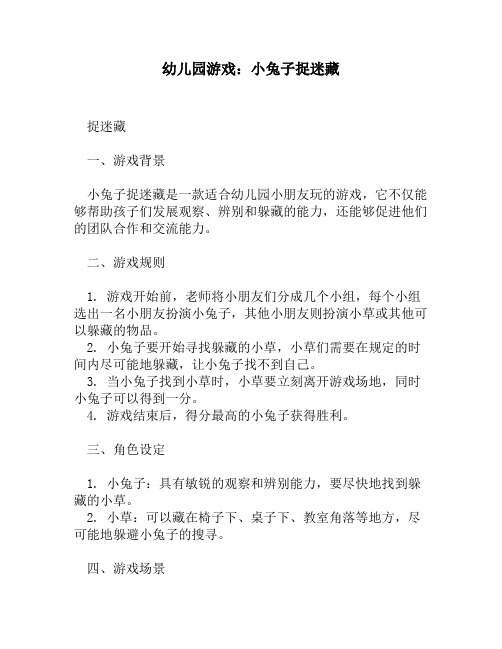 幼儿园游戏：小兔子捉迷藏

捉迷藏

一、游戏背景

小兔子捉迷藏是一款适合幼儿园小朋友玩的游戏，它不仅能够帮助孩子们发展观察、辨别和躲藏的能力，还能够促进他们的团队合作和交流能力。

二、游戏规则

1. 游戏开始前，老师将小朋友们分成几个小组，每个小组选出一名小朋友扮演小兔子，其他小朋友则扮演小草或其他可以躲藏的物品。
2. 小兔子要开始寻找躲藏的小草，小草们需要在规定的时间内尽可能地躲藏，让小兔子找不到自己。
3. 当小兔子找到小草时，小草要立刻离开游戏场地，同时小兔子可以得到一分。
4. 游戏结束后，得分最高的小兔子获得胜利。

三、角色设定

1. 小兔子：具有敏锐的观察和辨别能力，要尽快地找到躲藏的小草。
2. 小草：可以藏在椅子下、桌子下、教室角落等地方，尽可能地躲避小兔子的搜寻。

四、游戏场景